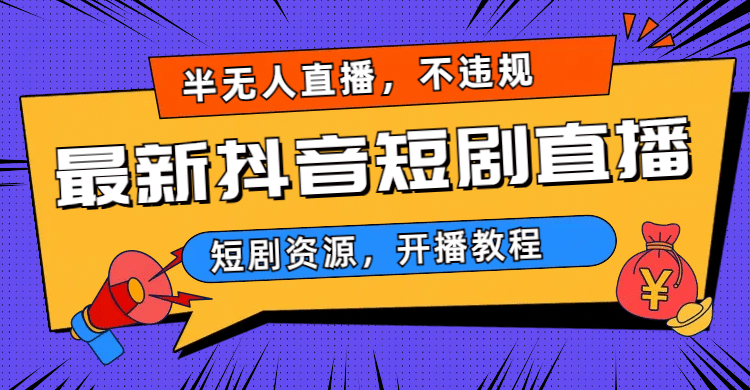 半无人直播，不违规

最新抖音短剧直播

短剧资源，开播教程

¥